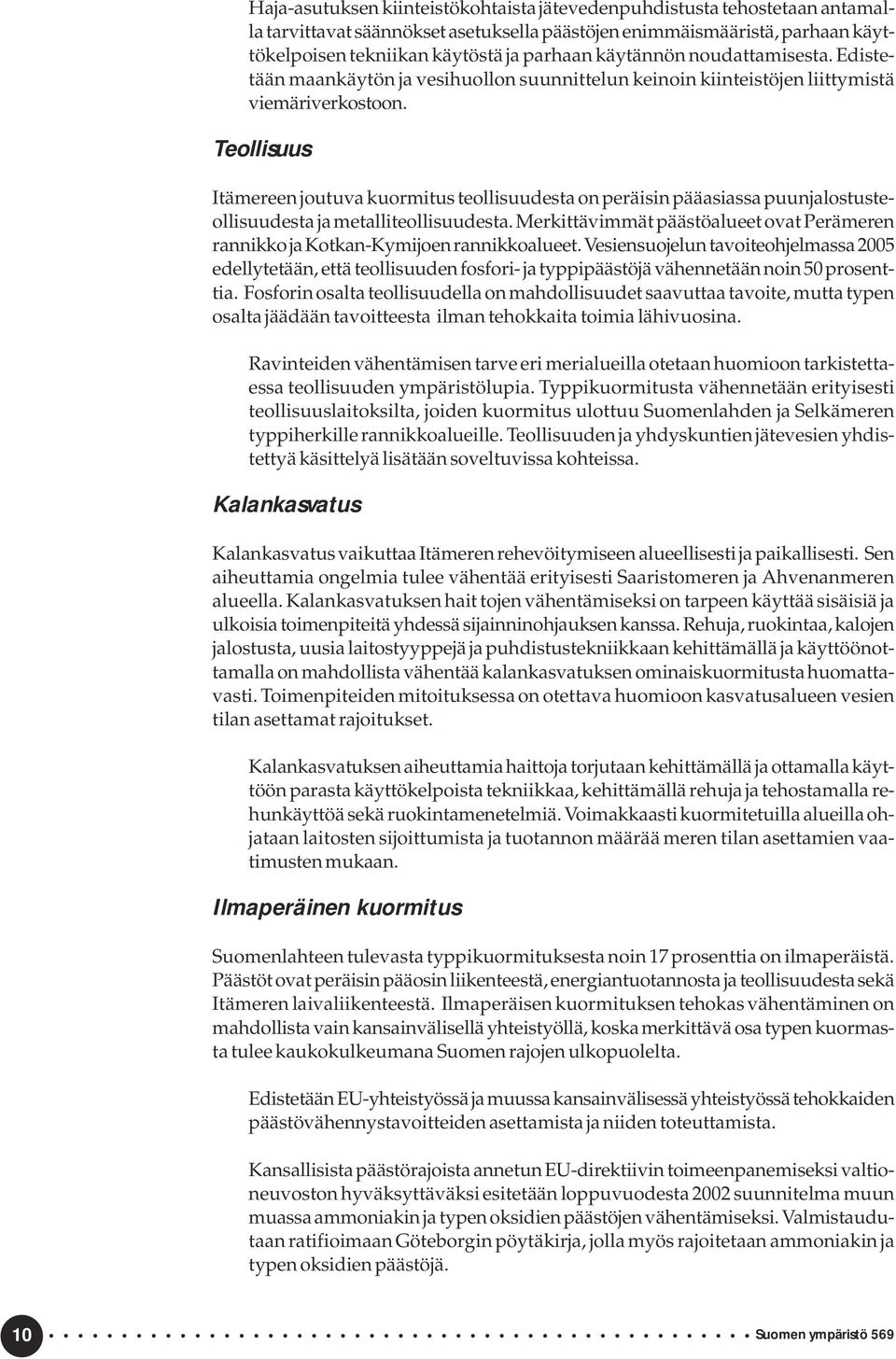 Haja-asutuksen kiinteistökohtaista jätevedenpuhdistusta tehostetaan antamalla tarvittavat säännökset asetuksella päästöjen enimmäismääristä, parhaan käyttökelpoisen tekniikan käytöstä ja parhaan käytännön noudattamisesta. Edistetään maankäytön ja vesihuollon suunnittelun keinoin kiinteistöjen liittymistä viemäriverkostoon.

Teollisuus

Itämereen joutuva kuormitus teollisuudesta on peräisin pääasiassa puunjalostusteollisuudesta ja metalliteollisuudesta. Merkittävimmät päästöalueet ovat Perämeren rannikko ja Kotkan-Kymijoen rannikkoalueet. Vesiensuojelun tavoiteohjelmassa 2005 edellytetään, että teollisuuden fosfori- ja typpipäästöjä vähennetään noin 50 prosenttia. Fosforin osalta teollisuudella on mahdollisuudet saavuttaa tavoite, mutta typen osalta jäädään tavoitteesta ilman tehokkaita toimia lähivuosina.

Ravinteiden vähentämisen tarve eri merialueilla otetaan huomioon tarkistettaessa teollisuuden ympäristölupia. Typpikuormitusta vähennetään erityisesti teollisuuslaitoksilta, joiden kuormitus ulottuu Suomenlahden ja Selkämeren typpiherkille rannikkoalueille. Teollisuuden ja yhdyskuntien jätevesien yhdistettyä käsittelyä lisätään soveltuvissa kohteissa.

Kalankasvatus

Kalankasvatus vaikuttaa Itämeren rehevöitymiseen alueellisesti ja paikallisesti. Sen aiheuttamia ongelmia tulee vähentää erityisesti Saaristomeren ja Ahvenanmeren alueella. Kalankasvatuksen hait tojen vähentämiseksi on tarpeen käyttää sisäisiä ja ulkoisia toimenpiteitä yhdessä sijainninohjauksen kanssa. Rehuja, ruokintaa, kalojen jalostusta, uusia laitostyyppejä ja puhdistustekniikkaan kehittämällä ja käyttöönottamalla on mahdollista vähentää kalankasvatuksen ominaiskuormitusta huomattavasti. Toimenpiteiden mitoituksessa on otettava huomioon kasvatusalueen vesien tilan asettamat rajoitukset.

Kalankasvatuksen aiheuttamia haittoja torjutaan kehittämällä ja ottamalla käyttöön parasta käyttökelpoista tekniikkaa, kehittämällä rehuja ja tehostamalla rehunkäyttöä sekä ruokintamenetelmiä. Voimakkaasti kuormitetuilla alueilla ohjataan laitosten sijoittumista ja tuotannon määrää meren tilan asettamien vaatimusten mukaan.

Ilmaperäinen kuormitus

Suomenlahteen tulevasta typpikuormituksesta noin 17 prosenttia on ilmaperäistä. Päästöt ovat peräisin pääosin liikenteestä, energiantuotannosta ja teollisuudesta sekä Itämeren laivaliikenteestä. Ilmaperäisen kuormituksen tehokas vähentäminen on mahdollista vain kansainvälisellä yhteistyöllä, koska merkittävä osa typen kuormasta tulee kaukokulkeumana Suomen rajojen ulkopuolelta.

Edistetään EU-yhteistyössä ja muussa kansainvälisessä yhteistyössä tehokkaiden päästövähennystavoitteiden asettamista ja niiden toteuttamista.

Kansallisista päästörajoista annetun EU-direktiivin toimeenpanemiseksi valtioneuvoston hyväksyttäväksi esitetään loppuvuodesta 2002 suunnitelma muun muassa ammoniakin ja typen oksidien päästöjen vähentämiseksi. Valmistaudutaan ratifioimaan Göteborgin pöytäkirja, jolla myös rajoitetaan ammoniakin ja typen oksidien päästöjä.

10 Suomen ympäristö 569